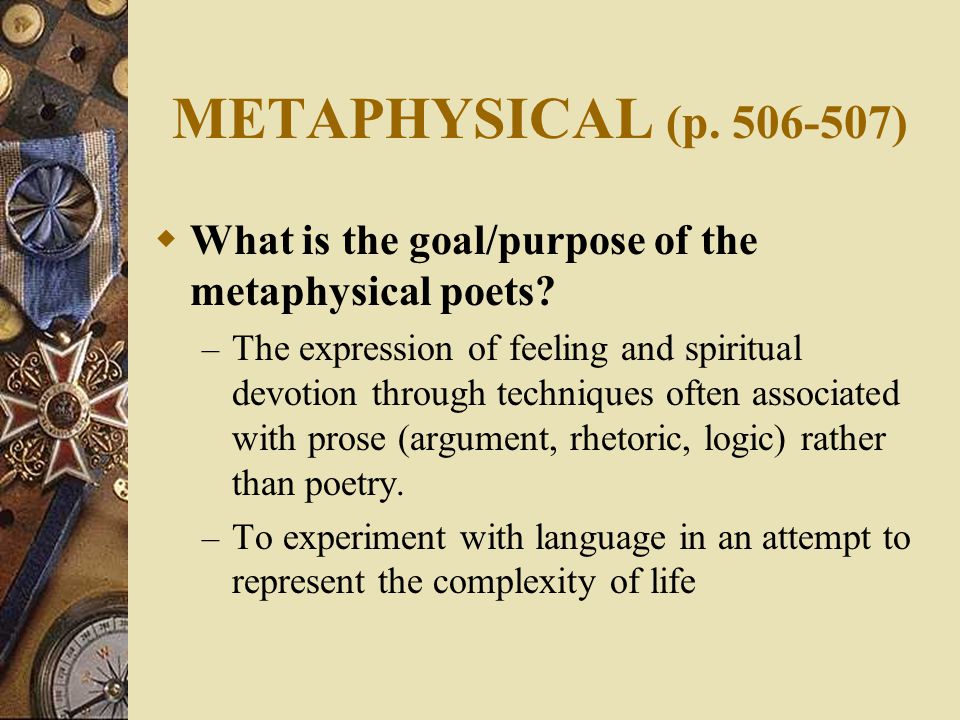 METAPHYSICAL (p. 506-507)

What is the goal/purpose of the metaphysical poets?

– The expression of feeling and spiritual devotion through techniques often associated with prose (argument, rhetoric, logic) rather than poetry.

– To experiment with language in an attempt to represent the complexity of life